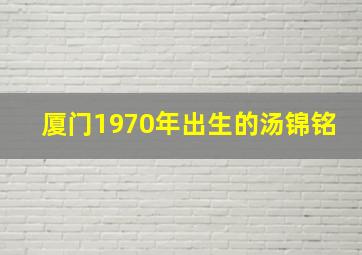 厦门1970年出生的汤锦铭